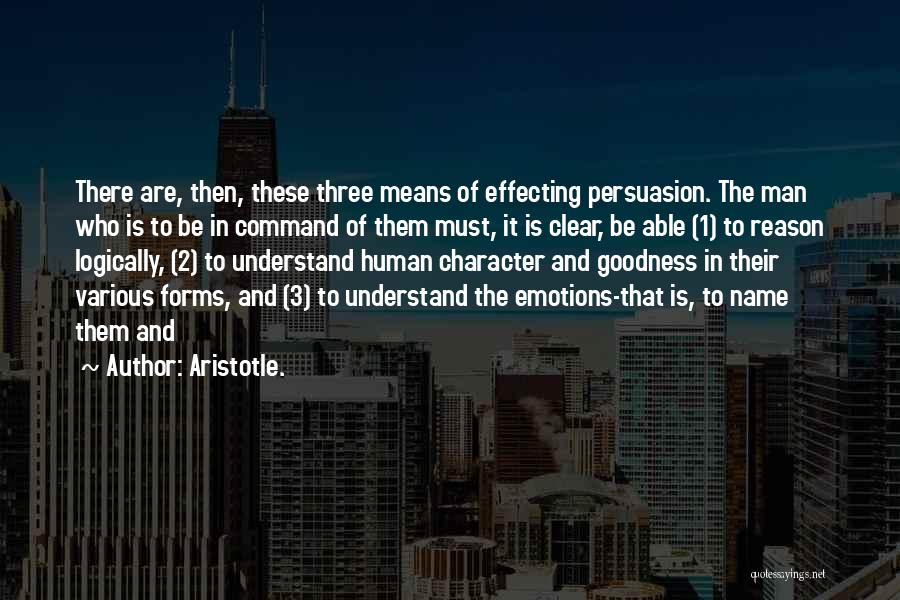 There are, then, these three means of effecting persuasion. The man who is to be in command of them must, it is clear, be able (1) to reason logically, (2) to understand human character and goodness in their various forms, and (3) to understand the emotions-that is, to name them and

~ Author: Aristotle.

quotessayings.net